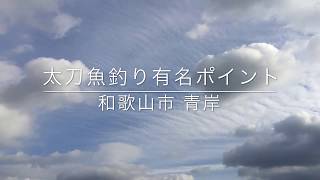 太刀魚釣り有名ポイント

和歌山市 青岸